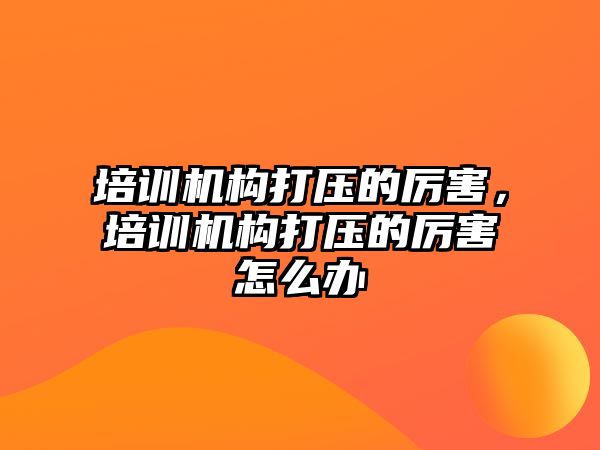 培训机构打压的厉害，培训机构打压的厉害怎么办